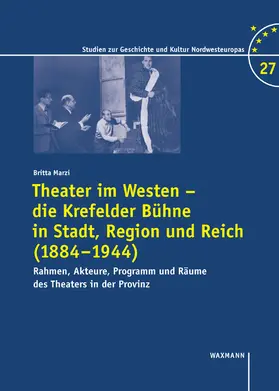 Studien zur Geschichte und Kultur Nordwesteuropas

27

Britta Marzi

Theater im Westen – die Krefelder Bühne in Stadt, Region und Reich (1884–1944)

Rahmen, Akteure, Programm und Räume des Theaters in der Provinz

WAXMANN